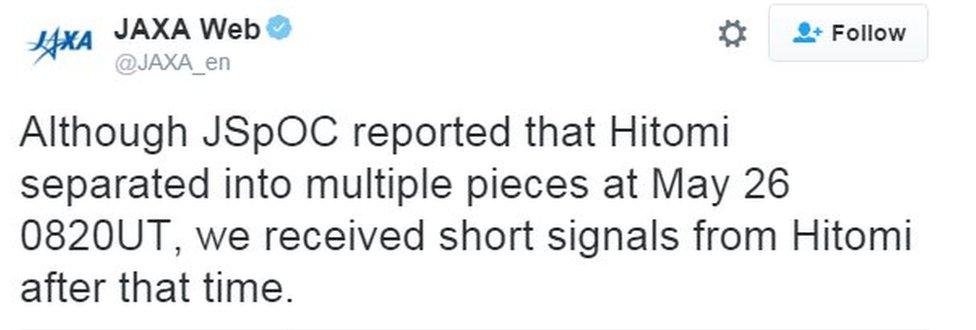 JAXA

JAXA Web
@JAXA_en

Follow

Although JSpOC reported that Hitomi separated into multiple pieces at May 26 0820UT, we received short signals from Hitomi after that time.